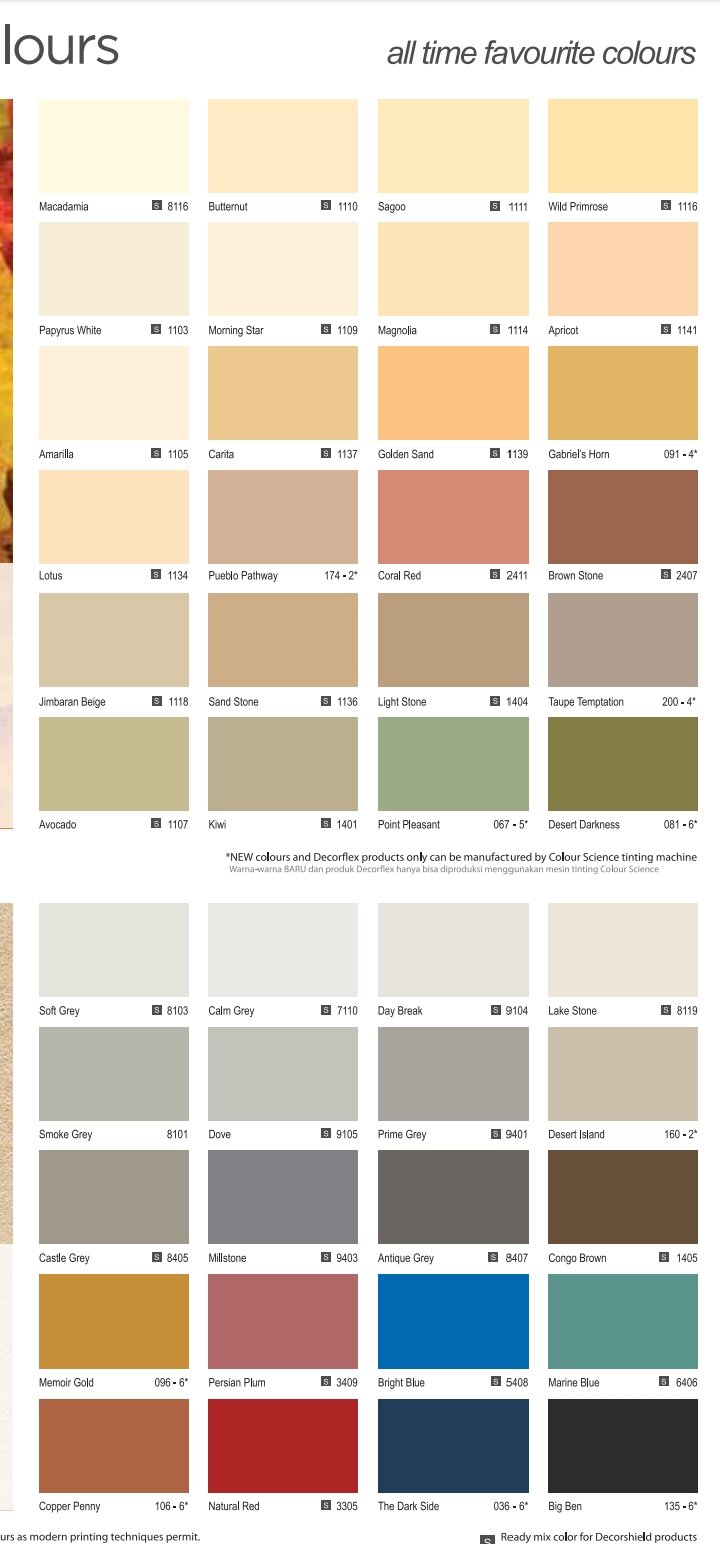 lours

all time favourite colours

Macadamia S 8116
Butternut S 1110
Sagoo S 1111
Wild Primrose S 1116

Papyrus White S 1103
Morning Star S 1109
Magnolia S 1114
Apricot S 1141

Amarilla S 1105
Carita S 1137
Golden Sand S 1139
Gabriel's Horn 091 - 4*

Lotus S 1134
Pueblo Pathway 174 - 2*
Coral Red S 2411
Brown Stone S 2407

Jimbaran Beige S 1118
Sand Stone S 1136
Light Stone S 1404
Taupe Temptation 200 - 4*

Avocado S 1107
Kiwi S 1401
Point Pleasant 067 - 5*
Desert Darkness 081 - 6*

*NEW colours and Decorflex products only can be manufactured by Colour Science tinting machine
Warna-warna BARU dan produk Decorflex hanya bisa diproduksi menggunakan mesin tinting Colour Science

Soft Grey S 8103
Calm Grey S 7110
Day Break S 9104
Lake Stone S 8119

Smoke Grey 8101
Dove S 9105
Prime Grey S 9401
Desert Island 160 - 2*

Castle Grey S 8405
Millstone S 9403
Antique Grey S 8407
Congo Brown S 1405

Memoir Gold 096 - 6*
Persian Plum S 3409
Bright Blue S 5408
Marine Blue S 6406

Copper Penny 106 - 6*
Natural Red S 3305
The Dark Side 036 - 6*
Big Ben 135 - 6*

urs as modern printing techniques permit.

S Ready mix color for Decorshield products